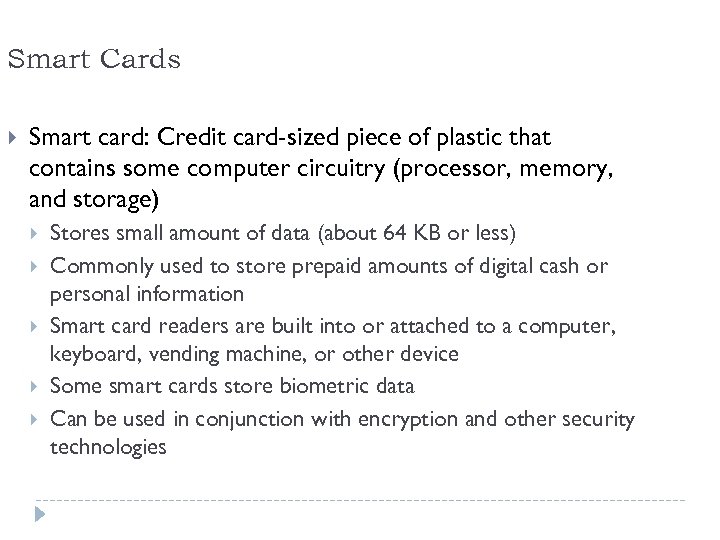 Smart Cards

Smart card: Credit card-sized piece of plastic that contains some computer circuitry (processor, memory, and storage)

Stores small amount of data (about 64 KB or less)

Commonly used to store prepaid amounts of digital cash or personal information

Smart card readers are built into or attached to a computer, keyboard, vending machine, or other device

Some smart cards store biometric data

Can be used in conjunction with encryption and other security technologies